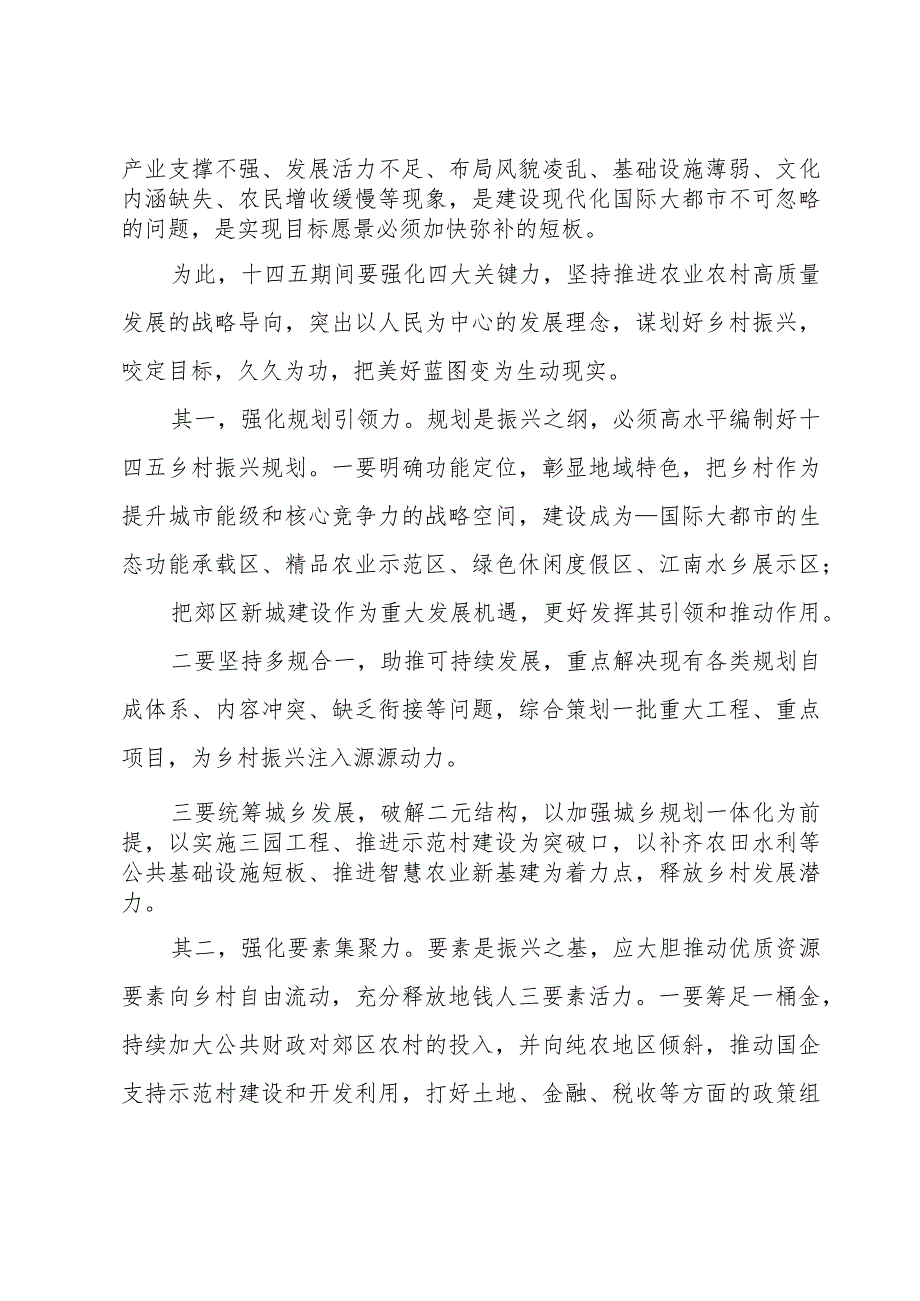 产业支撑不强、发展活力不足、布局风貌凌乱、基础设施薄弱、文化内涵缺失、农民增收缓慢等现象，是建设现代化国际大都市不可忽略的问题，是实现目标愿景必须加快弥补的短板。

为此，十四五期间要强化四大关键力，坚持推进农业农村高质量发展的战略导向，突出以人民为中心的发展理念，谋划好乡村振兴，咬定目标，久久为功，把美好蓝图变为生动现实。

其一，强化规划引领力。规划是振兴之纲，必须高水平编制好十四五乡村振兴规划。一要明确功能定位，彰显地域特色，把乡村作为提升城市能级和核心竞争力的战略空间，建设成为—国际大都市的生态功能承载区、精品农业示范区、绿色休闲度假区、江南水乡展示区；

把郊区新城建设作为重大发展机遇，更好发挥其引领和推动作用。

二要坚持多规合一，助推可持续发展，重点解决现有各类规划自成体系、内容冲突、缺乏衔接等问题，综合策划一批重大工程、重点项目，为乡村振兴注入源源动力。

三要统筹城乡发展，破解二元结构，以加强城乡规划一体化为前提，以实施三园工程、推进示范村建设为突破口，以补齐农田水利等公共基础设施短板、推进智慧农业新基建为着力点，释放乡村发展潜力。

其二，强化要素集聚力。要素是振兴之基，应大胆推动优质资源要素向乡村自由流动，充分释放地钱人三要素活力。一要筹足一桶金，持续加大公共财政对郊区农村的投入，并向纯农地区倾斜，推动国企支持示范村建设和开发利用，打好土地、金融、税收等方面的政策组